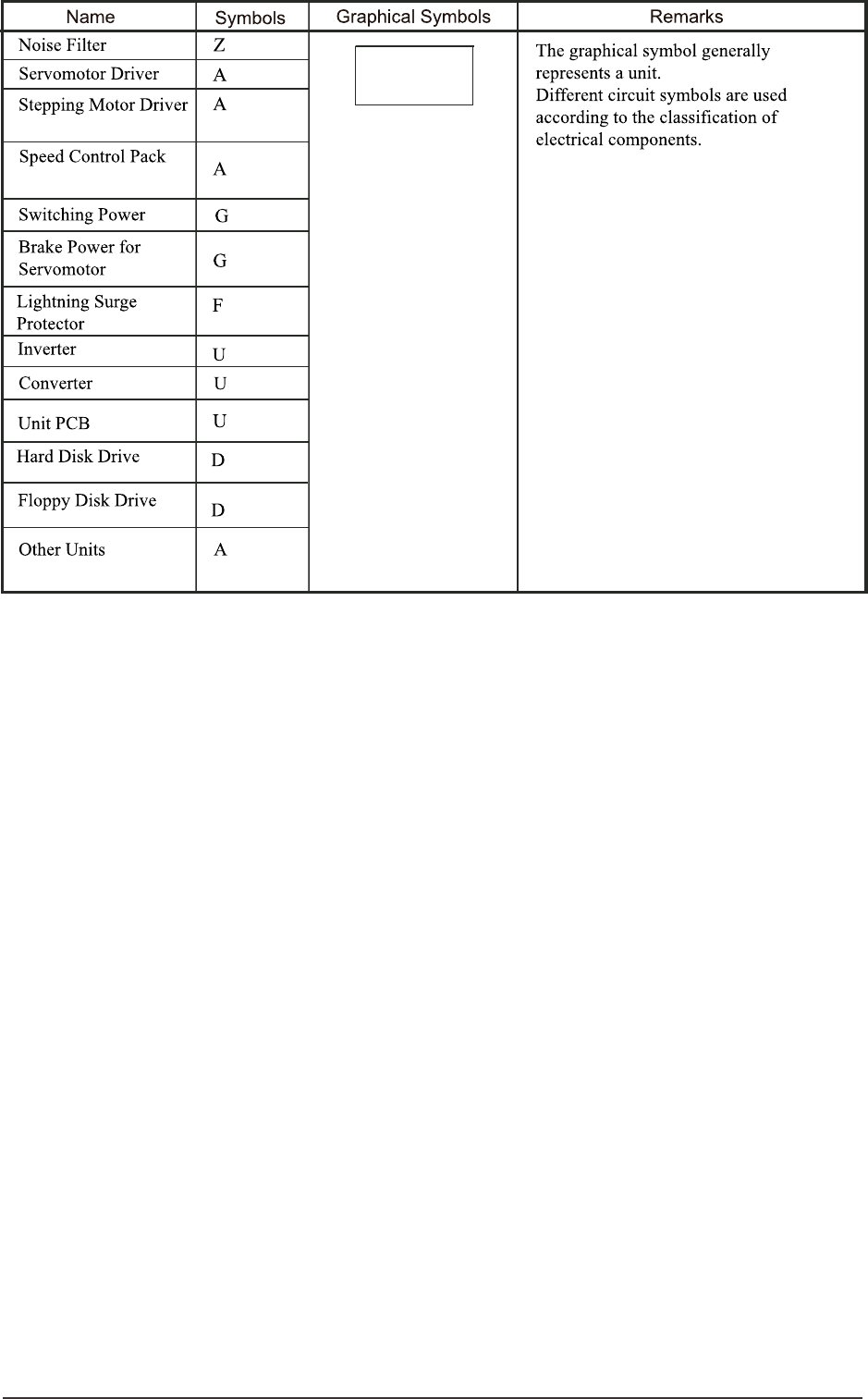 | Name | Symbols | Graphical Symbols | Remarks |
|---|---|---|---|
| Noise Filter | Z | | The graphical symbol generally represents a unit. Different circuit symbols are used according to the classification of electrical components. |
| Servomotor Driver | A | | |
| Stepping Motor Driver | A | | |
| Speed Control Pack | A | | |
| Switching Power | G | | |
| Brake Power for Servomotor | G | | |
| Lightning Surge Protector | F | | |
| Inverter | U | | |
| Converter | U | | |
| Unit PCB | U | | |
| Hard Disk Drive | D | | |
| Floppy Disk Drive | D | | |
| Other Units | A | | |